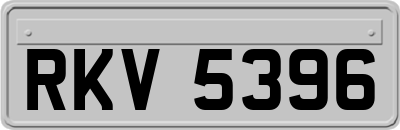 RKV 5396